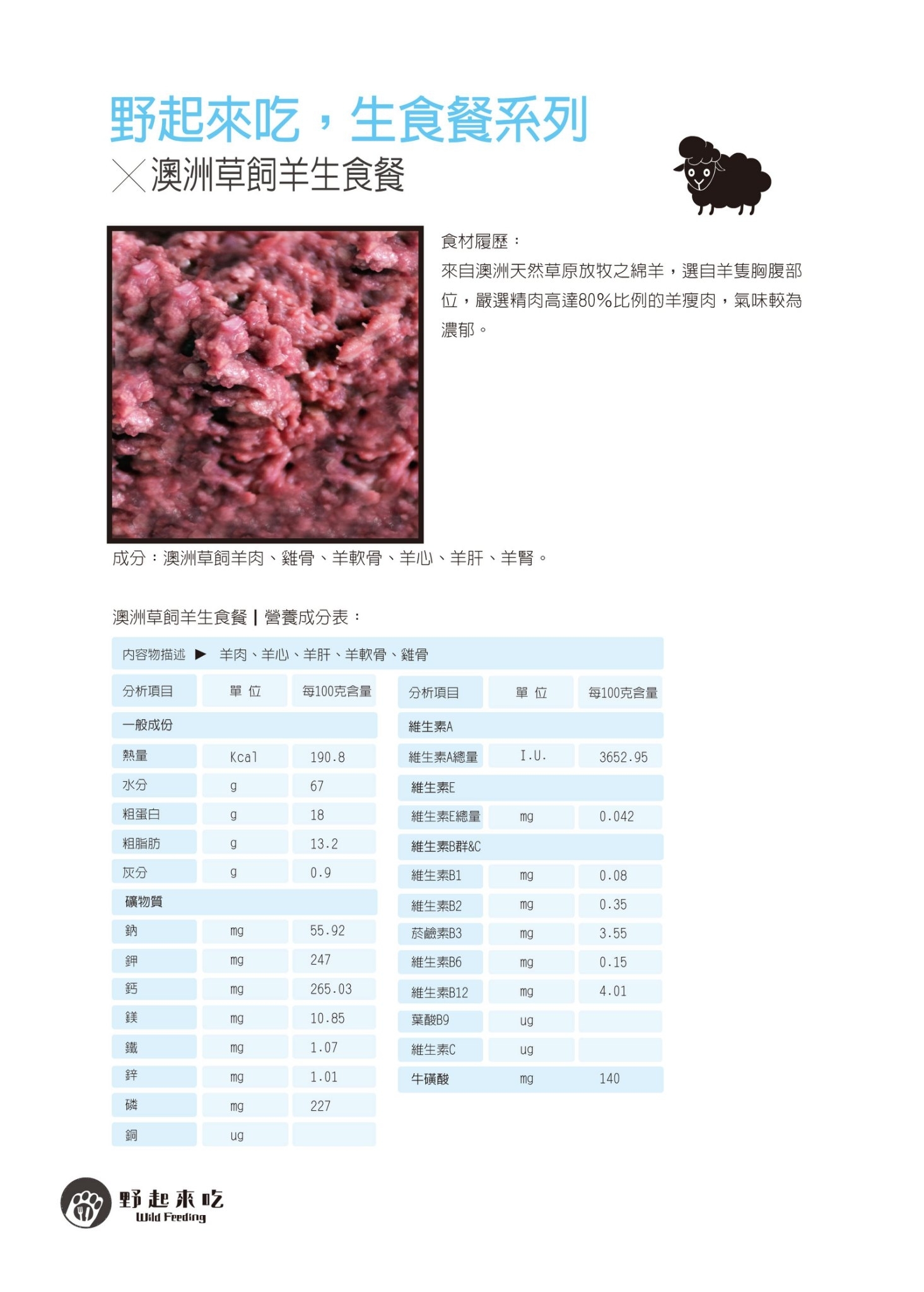 野起來吃，生食餐系列
╳澳洲草飼羊生食餐

食材履歷：
來自澳洲天然草原放牧之綿羊，選自羊隻胸腹部位，嚴選精肉高達80%比例的羊瘦肉，氣味較為濃郁。

成分：澳洲草飼羊肉、雞骨、羊軟骨、羊心、羊肝、羊腎。

澳洲草飼羊生食餐 | 營養成分表：

內容物描述 ▶ 羊肉、羊心、羊肝、羊軟骨、雞骨

| 分析項目 | 單 位 | 每100克含量 |
|---|---|---|
| 一般成份 | | |
| 熱量 | Kcal | 190.8 |
| 水分 | g | 67 |
| 粗蛋白 | g | 18 |
| 粗脂肪 | g | 13.2 |
| 灰分 | g | 0.9 |
| 礦物質 | | |
| 鈉 | mg | 55.92 |
| 鉀 | mg | 247 |
| 鈣 | mg | 265.03 |
| 鎂 | mg | 10.85 |
| 鐵 | mg | 1.07 |
| 鋅 | mg | 1.01 |
| 磷 | mg | 227 |
| 銅 | ug | |

| 分析項目 | 單 位 | 每100克含量 |
|---|---|---|
| 維生素A | | |
| 維生素A總量 | I.U. | 3652.95 |
| 維生素E | | |
| 維生素E總量 | mg | 0.042 |
| 維生素B群&C | | |
| 維生素B1 | mg | 0.08 |
| 維生素B2 | mg | 0.35 |
| 菸鹼素B3 | mg | 3.55 |
| 維生素B6 | mg | 0.15 |
| 維生素B12 | mg | 4.01 |
| 葉酸B9 | ug | |
| 維生素C | ug | |
| 牛磺酸 | mg | 140 |

野起來吃
Wild Feeding